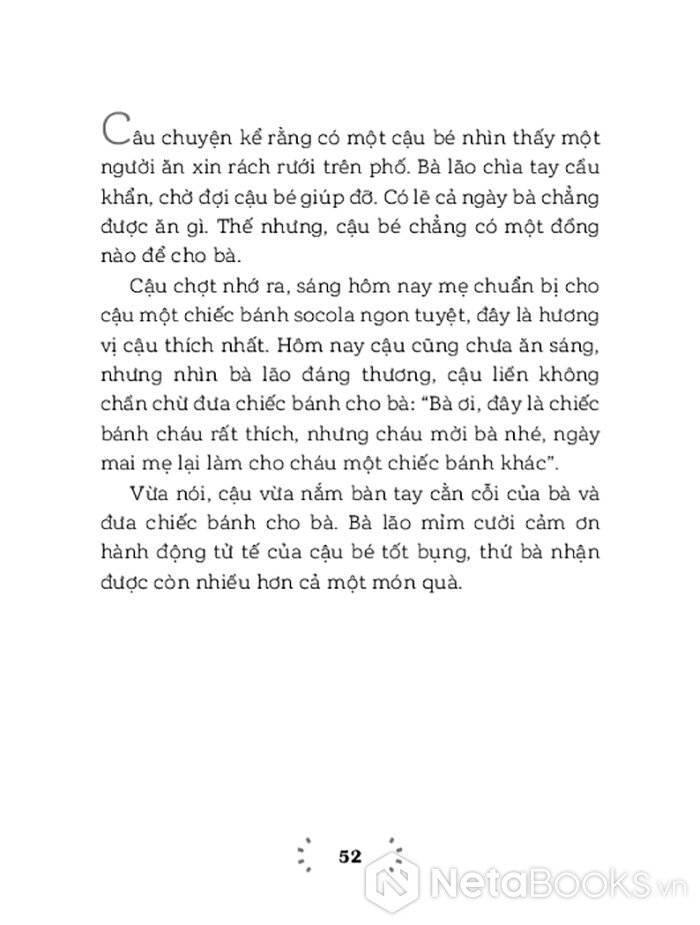 Câu chuyện kể rằng có một cậu bé nhìn thấy một người ăn xin rách rưới trên phố. Bà lão chìa tay cầu khẩn, chờ đợi cậu bé giúp đỡ. Có lẽ cả ngày bà chẳng được ăn gì. Thế nhưng, cậu bé chẳng có một đồng nào để cho bà.

Cậu chợt nhớ ra, sáng hôm nay mẹ chuẩn bị cho cậu một chiếc bánh socola ngon tuyệt, đây là hương vị cậu thích nhất. Hôm nay cậu cũng chưa ăn sáng, nhưng nhìn bà lão đáng thương, cậu liền không chần chừ đưa chiếc bánh cho bà: "Bà ơi, đây là chiếc bánh cháu rất thích, nhưng cháu mời bà nhé, ngày mai mẹ lại làm cho cháu một chiếc bánh khác".

Vừa nói, cậu vừa nắm bàn tay cằn cỗi của bà và đưa chiếc bánh cho bà. Bà lão mỉm cười cảm ơn hành động tử tế của cậu bé tốt bụng, thứ bà nhận được còn nhiều hơn cả một món quà.

52

NetaBOOKS.vn